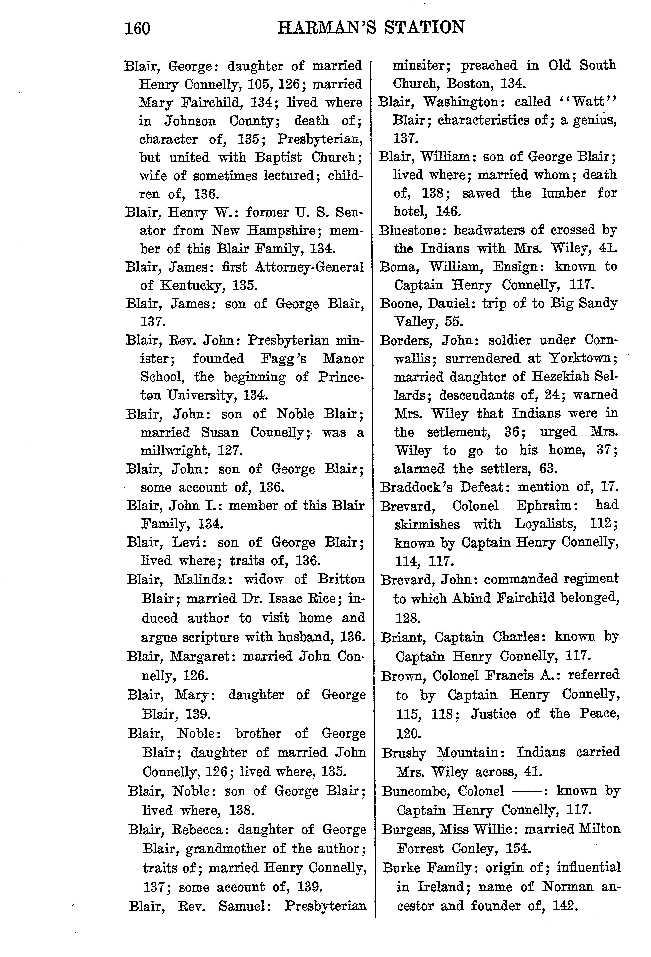 160 HARMAN'S STATION

Blair, George: daughter of married Henry Connelly, 105, 126; married Mary Fairchild, 134; lived where in Johnson County; death of; character of, 135; Presbyterian, but united with Baptist Church; wife of sometimes lectured; children of, 136.

Blair, Henry W.: former U. S. Senator from New Hampshire; member of this Blair Family, 134.

Blair, James: first Attorney-General of Kentucky, 135.

Blair, James: son of George Blair, 137.

Blair, Rev. John: Presbyterian minister; founded Fagg's Manor School, the beginning of Princeton University, 134.

Blair, John: son of Noble Blair; married Susan Connelly; was a millwright, 127.

Blair, John: son of George Blair; some account of, 136.

Blair, John I.: member of this Blair Family, 134.

Blair, Levi: son of George Blair; lived where; traits of, 136.

Blair, Malinda: widow of Britton Blair; married Dr. Isaac Rice; induced author to visit home and argue scripture with husband, 136.

Blair, Margaret: married John Connelly, 126.

Blair, Mary: daughter of George Blair, 139.

Blair, Noble: brother of George Blair; daughter of married John Connelly, 126; lived where, 135.

Blair, Noble: son of George Blair; lived where, 138.

Blair, Rebecca: daughter of George Blair, grandmother of the author; traits of; married Henry Connelly, 137; some account of, 139.

Blair, Rev. Samuel: Presbyterian minsiter; preached in Old South Church, Boston, 134.

Blair, Washington: called "Watt" Blair; characteristics of; a genius, 137.

Blair, William: son of George Blair; lived where; married whom; death of, 138; sawed the lumber for hotel, 146.

Bluestone: headwaters of crossed by the Indians with Mrs. Wiley, 41.

Boma, William, Ensign: known to Captain Henry Connelly, 117.

Boone, Daniel: trip of to Big Sandy Valley, 55.

Borders, John: soldier under Cornwallis; surrendered at Yorktown; married daughter of Hezekiah Sellards; descendants of, 24; warned Mrs. Wiley that Indians were in the setlement, 36; urged Mrs. Wiley to go to his home, 37; alarmed the settlers, 63.

Braddock's Defeat: mention of, 17.

Brevard, Colonel Ephraim: had skirmishes with Loyalists, 112; known by Captain Henry Connelly, 114, 117.

Brevard, John: commanded regiment to which Abind Fairchild belonged, 128.

Briant, Captain Charles: known by Captain Henry Connelly, 117.

Brown, Colonel Francis A.: referred to by Captain Henry Connelly, 115, 118; Justice of the Peace, 120.

Brushy Mountain: Indians carried Mrs. Wiley across, 41.

Buncombe, Colonel ——: known by Captain Henry Connelly, 117.

Burgess, Miss Willie: married Milton Forrest Conley, 154.

Burke Family: origin of; influential in Ireland; name of Norman ancestor and founder of, 142.